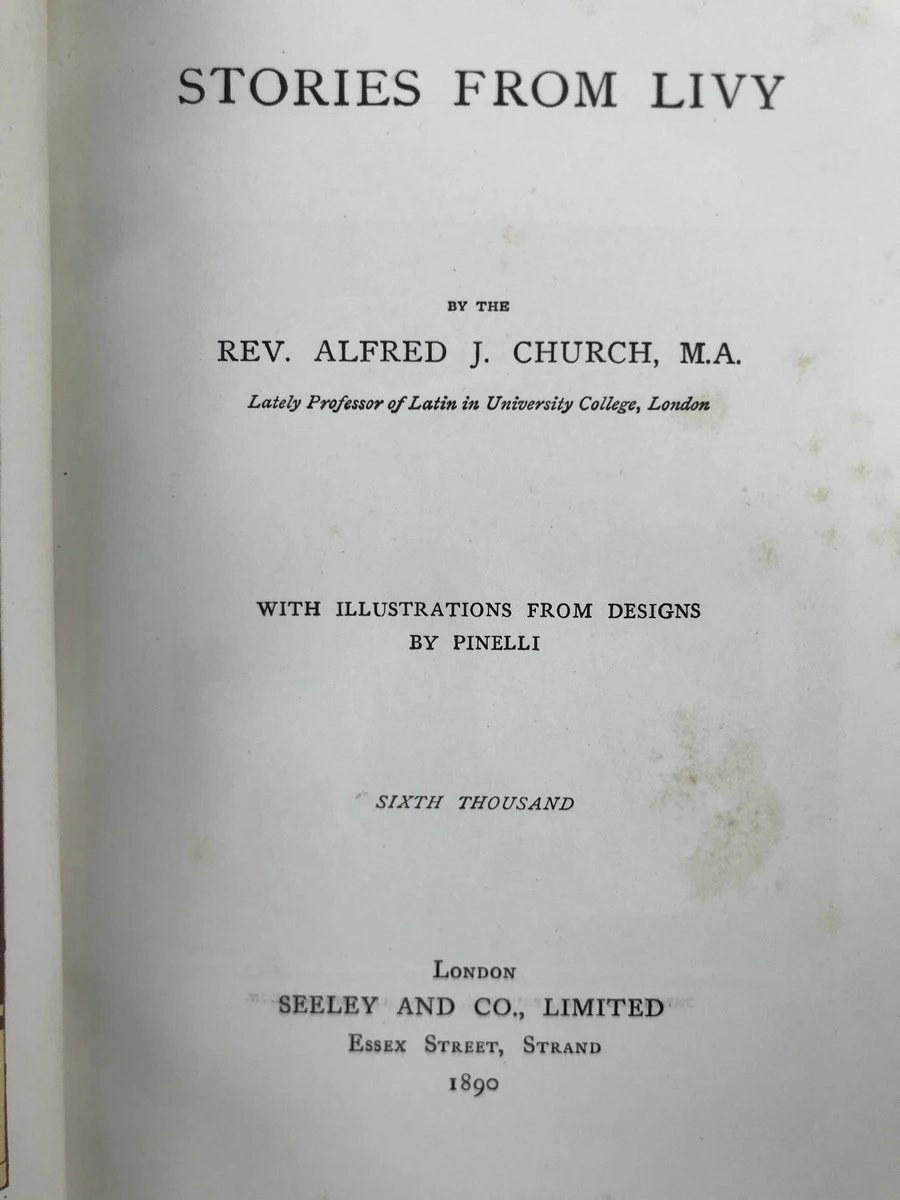 STORIES FROM LIVY

BY THE

REV. ALFRED J. CHURCH, M.A.

Lately Professor of Latin in University College, London

WITH ILLUSTRATIONS FROM DESIGNS BY PINELLI

SIXTH THOUSAND

LONDON

SEELEY AND CO., LIMITED

ESSEX STREET, STRAND

1890